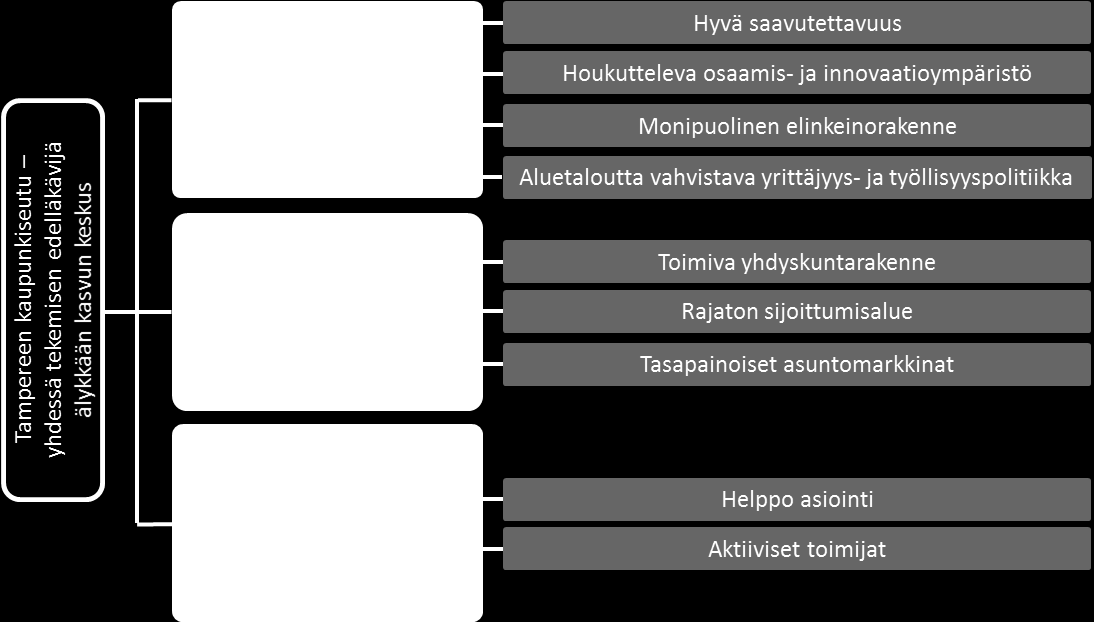 Tampereen kaupunkiseutu – yhdessä tekemisen edelläkävijä älykkään kasvun keskus

Hyvä saavutettavuus

Houkutteleva osaamis- ja innovaatioympäristö

Monipuolinen elinkeinorakenne

Aluetaloutta vahvistava yrittäjyys- ja työllisyyspolitiikka

Toimiva yhdyskuntarakenne

Rajaton sijoittumisalue

Tasapainoiset asuntomarkkinat

Helppo asiointi

Aktiiviset toimijat